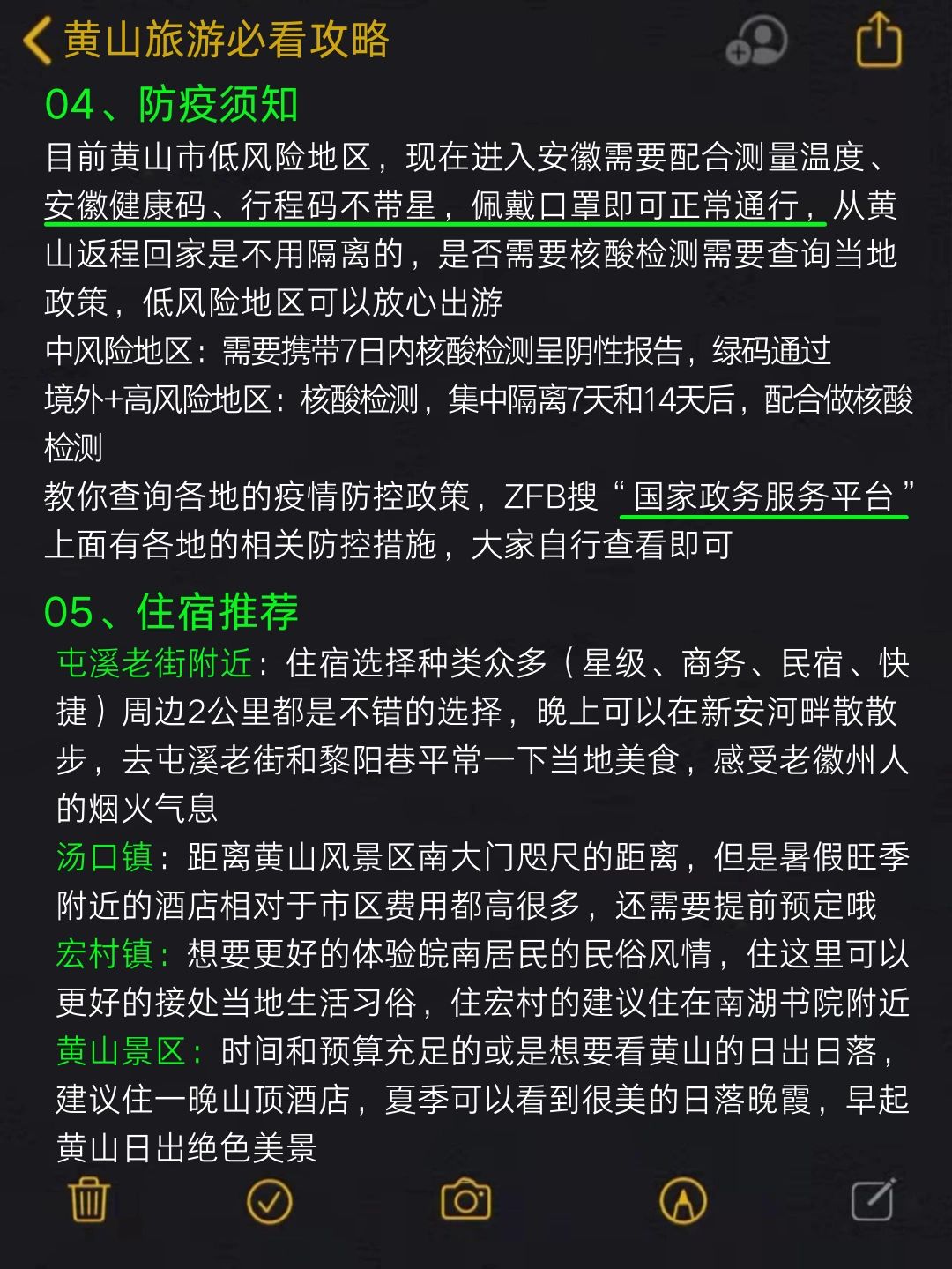 黄山旅游必看攻略

04、防疫须知

目前黄山市低风险地区，现在进入安徽需要配合测量温度、安徽健康码、行程码不带星，佩戴口罩即可正常通行，从黄山返程回家是不用隔离的，是否需要核酸检测需要查询当地政策，低风险地区可以放心出游

中风险地区：需要携带7日内核酸检测呈阴性报告，绿码通过

境外+高风险地区：核酸检测，集中隔离7天和14天后，配合做核酸检测

教你查询各地的疫情防控政策，ZFB搜“国家政务服务平台”上面有各地的相关防控措施，大家自行查看即可

05、住宿推荐

屯溪老街附近：住宿选择种类众多（星级、商务、民宿、快捷）周边2公里都是不错的选择，晚上可以在新安河畔散散步，去屯溪老街和黎阳巷平常一下当地美食，感受老徽州人的烟火气息

汤口镇：距离黄山风景区南大门咫尺的距离，但是暑假旺季附近的酒店相对于市区费用都高很多，还需要提前预定哦

宏村镇：想要更好的体验皖南居民的民俗风情，住这里可以更好的接处当地生活习俗，住宏村的建议住在南湖书院附近

黄山景区：时间和预算充足的或是想要看黄山的日出日落，建议住一晚山顶酒店，夏季可以看到很美的日落晚霞，早起黄山日出绝色美景